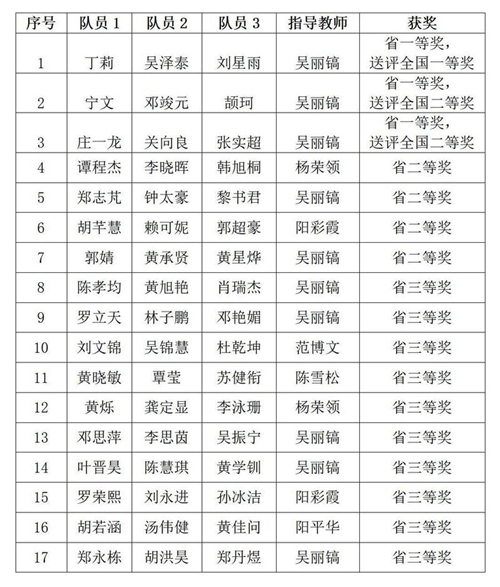 | 序号 | 队员 1 | 队员 2 | 队员 3 | 指导教师 | 获奖 |
|---|---|---|---|---|---|
| 1 | 丁莉 | 吴泽泰 | 刘星雨 | 吴丽镐 | 省一等奖，送评全国一等奖 |
| 2 | 宁文 | 邓竣元 | 颉珂 | 吴丽镐 | 省一等奖，送评全国二等奖 |
| 3 | 庄一龙 | 关向良 | 张实超 | 吴丽镐 | 省一等奖，送评全国二等奖 |
| 4 | 谭程杰 | 李晓晖 | 韩旭桐 | 杨荣领 | 省二等奖 |
| 5 | 郑志芃 | 钟太豪 | 黎书君 | 吴丽镐 | 省二等奖 |
| 6 | 胡芊慧 | 赖可妮 | 郭超豪 | 阳彩霞 | 省二等奖 |
| 7 | 郭婧 | 黄承贤 | 黄星烨 | 吴丽镐 | 省二等奖 |
| 8 | 陈孝均 | 黄旭艳 | 肖瑞杰 | 吴丽镐 | 省三等奖 |
| 9 | 罗立天 | 林子鹏 | 邓艳媚 | 吴丽镐 | 省三等奖 |
| 10 | 刘文锦 | 吴锦慧 | 杜乾坤 | 范博文 | 省三等奖 |
| 11 | 黄晓敏 | 覃莹 | 苏健衔 | 陈雪松 | 省三等奖 |
| 12 | 黄烁 | 龚定显 | 李泳珊 | 杨荣领 | 省三等奖 |
| 13 | 邓思萍 | 李思茵 | 吴振宁 | 吴丽镐 | 省三等奖 |
| 14 | 叶晋昊 | 陈慧琪 | 黄学钏 | 吴丽镐 | 省三等奖 |
| 15 | 罗荣熙 | 刘永进 | 孙冰洁 | 阳彩霞 | 省三等奖 |
| 16 | 胡若涵 | 汤伟健 | 黄佳问 | 阳平华 | 省三等奖 |
| 17 | 郑永栋 | 胡洪昊 | 郑丹煜 | 吴丽镐 | 省三等奖 |